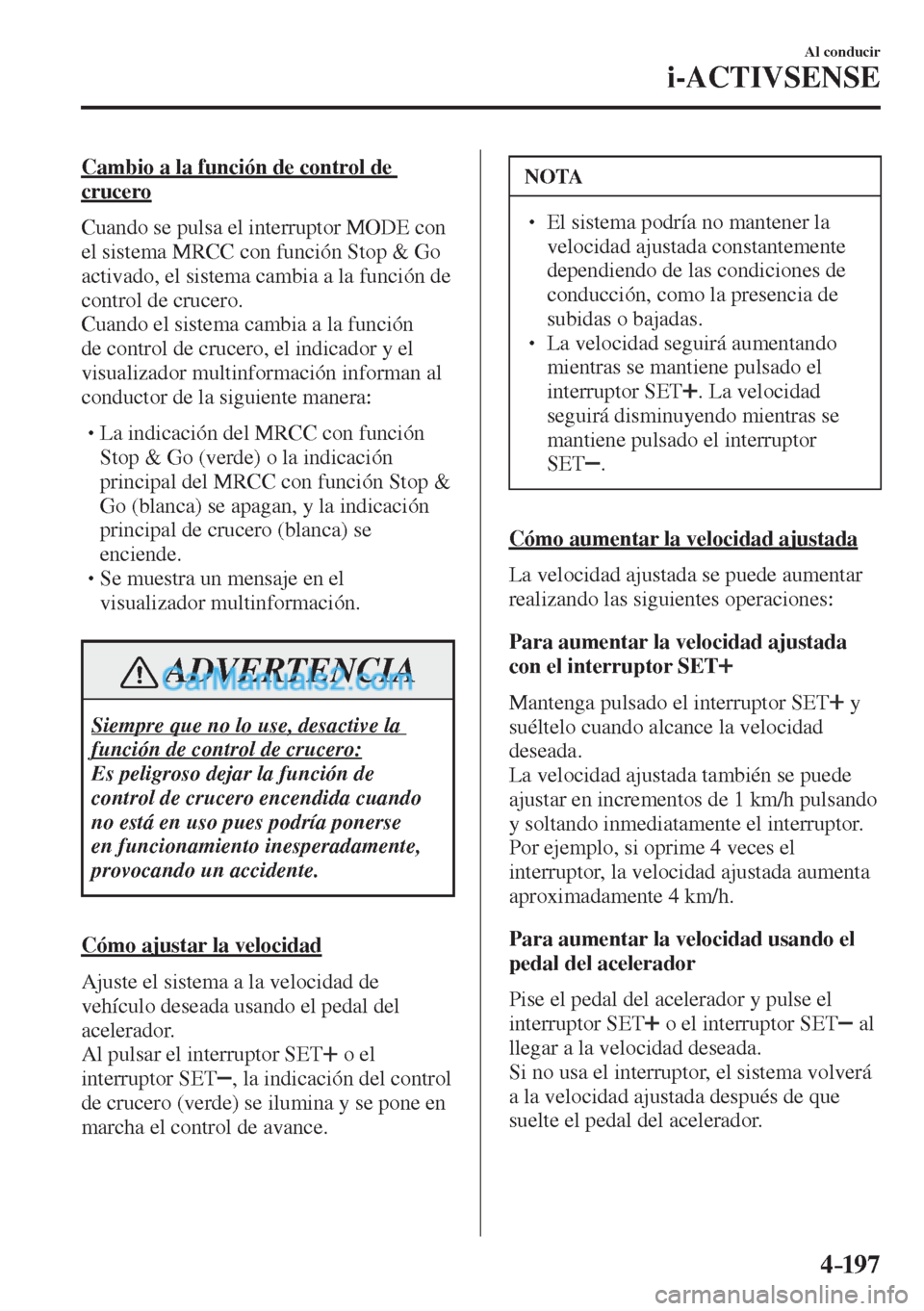 Al conducir

i-ACTIVSENSE

Cambio a la función de control de crucero

Cuando se pulsa el interruptor MODE con el sistema MRCC con función Stop & Go activado, el sistema cambia a la función de control de crucero.
Cuando el sistema cambia a la función de control de crucero, el indicador y el visualizador multinformación informan al conductor de la siguiente manera:

• La indicación del MRCC con función Stop & Go (verde) o la indicación principal del MRCC con función Stop & Go (blanca) se apagan, y la indicación principal de crucero (blanca) se enciende.
• Se muestra un mensaje en el visualizador multinformación.

ADVERTENCIA

CarManuals2.com

Siempre que no lo use, desactive la función de control de crucero:
Es peligroso dejar la función de control de crucero encendida cuando no está en uso pues podría ponerse en funcionamiento inesperadamente, provocando un accidente.

Cómo ajustar la velocidad

Ajuste el sistema a la velocidad de vehículo deseada usando el pedal del acelerador.
Al pulsar el interruptor SET+ o el interruptor SET−, la indicación del control de crucero (verde) se ilumina y se pone en marcha el control de avance.

NOTA

• El sistema podría no mantener la velocidad ajustada constantemente dependiendo de las condiciones de conducción, como la presencia de subidas o bajadas.
• La velocidad seguirá aumentando mientras se mantiene pulsado el interruptor SET+. La velocidad seguirá disminuyendo mientras se mantiene pulsado el interruptor SET−.

Cómo aumentar la velocidad ajustada

La velocidad ajustada se puede aumentar realizando las siguientes operaciones:

Para aumentar la velocidad ajustada con el interruptor SET+

Mantenga pulsado el interruptor SET+ y suéltelo cuando alcance la velocidad deseada.
La velocidad ajustada también se puede ajustar en incrementos de 1 km/h pulsando y soltando inmediatamente el interruptor.
Por ejemplo, si oprime 4 veces el interruptor, la velocidad ajustada aumenta aproximadamente 4 km/h.

Para aumentar la velocidad usando el pedal del acelerador

Pise el pedal del acelerador y pulse el interruptor SET+ o el interruptor SET− al llegar a la velocidad deseada.
Si no usa el interruptor, el sistema volverá a la velocidad ajustada después de que suelte el pedal del acelerador.

4-197

carmanualsonline.info